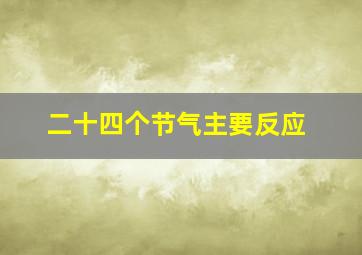 二十四个节气主要反应